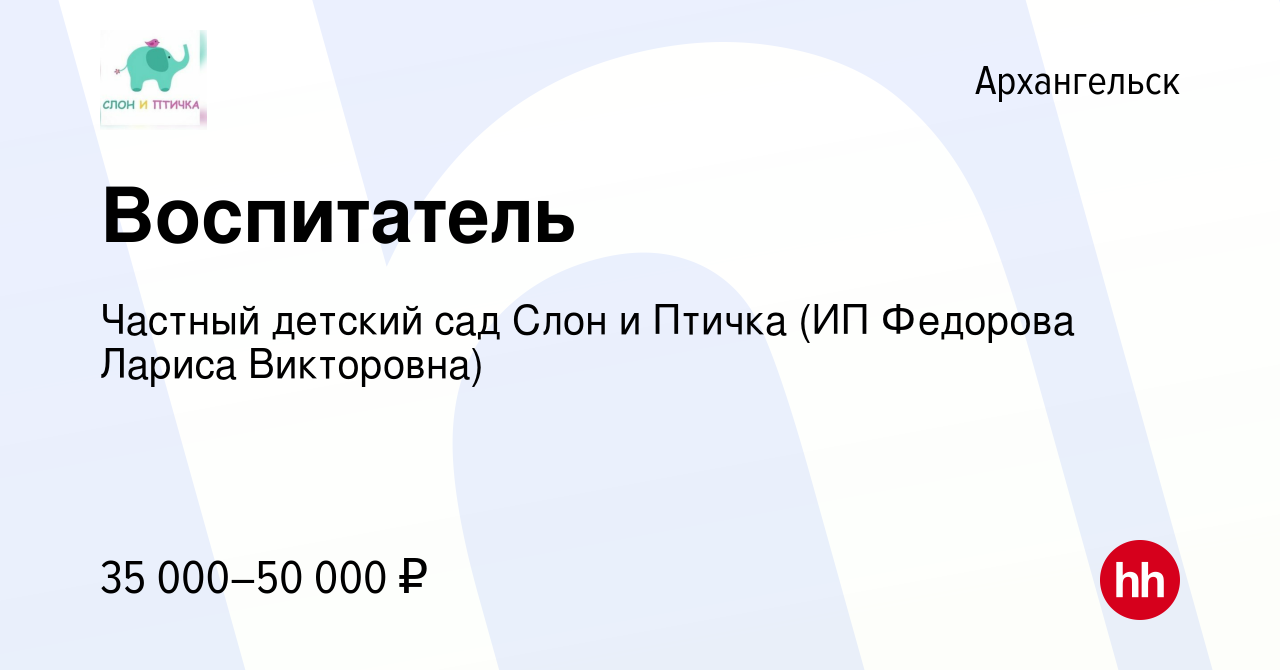 СЛОН И ПТИЧКА

Архангельск

Воспитатель

Частный детский сад Слон и Птичка (ИП Федорова Лариса Викторовна)

35 000–50 000 ₽

hh